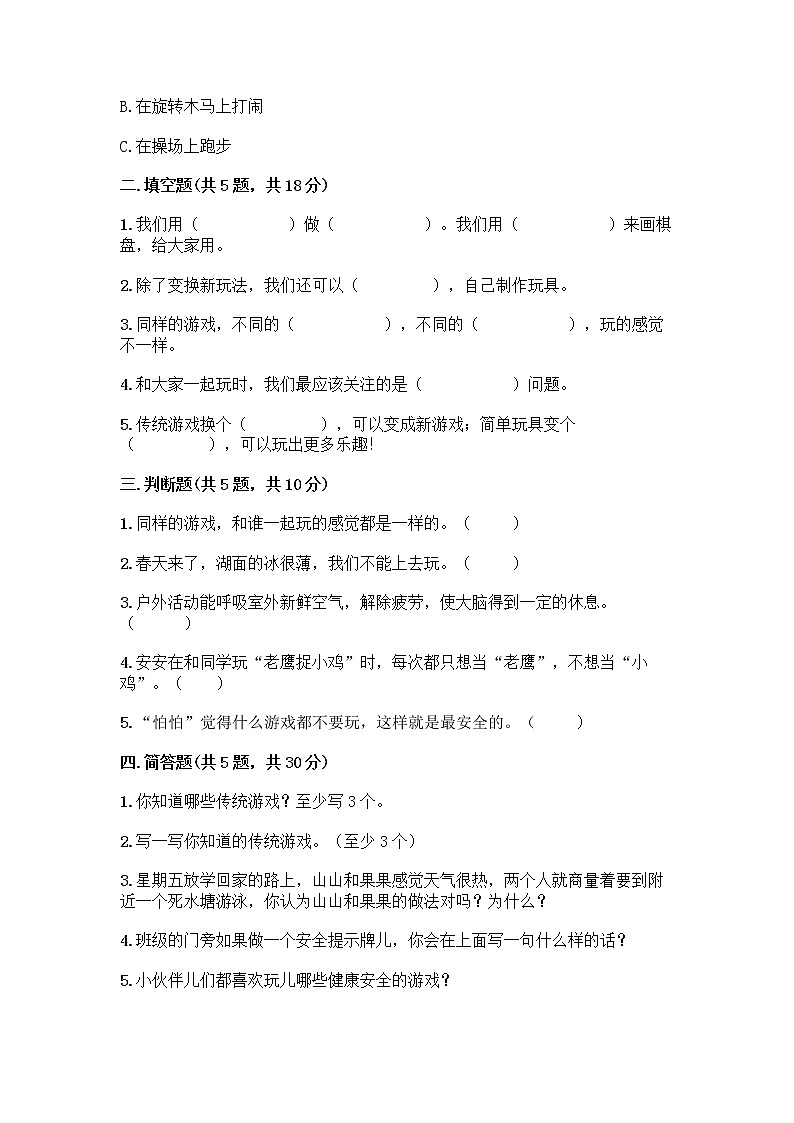 B.在旋转木马上打闹

C.在操场上跑步

二.填空题(共5题，共18分)

1.我们用（　　　　）做（　　　　）。我们用（　　　　）来画棋盘，给大家用。

2.除了变换新玩法，我们还可以（　　　），自己制作玩具。

3.同样的游戏，不同的（　　　　），不同的（　　　　），玩的感觉不一样。

4.和大家一起玩时，我们最应该关注的是（　　　　）问题。

5.传统游戏换个（　　　　），可以变成新游戏；简单玩具变个（　　　　），可以玩出更多乐趣!

三.判断题(共5题，共10分)

1.同样的游戏，和谁一起玩的感觉都是一样的。（　　）

2.春天来了，湖面的冰很薄，我们不能上去玩。（　　）

3.户外活动能呼吸室外新鲜空气，解除疲劳，使大脑得到一定的休息。（　　）

4.安安在和同学玩“老鹰捉小鸡”时，每次都只想当“老鹰”，不想当“小鸡”。（　　）

5.“怕怕”觉得什么游戏都不要玩，这样就是最安全的。（　　）

四.简答题(共5题，共30分)

1.你知道哪些传统游戏？至少写3个。

2.写一写你知道的传统游戏。（至少3个）

3.星期五放学回家的路上，山山和果果感觉天气很热，两个人就商量着要到附近一个死水塘游泳，你认为山山和果果的做法对吗？为什么？

4.班级的门旁如果做一个安全提示牌儿，你会在上面写一句什么样的话？

5.小伙伴儿们都喜欢玩儿哪些健康安全的游戏？